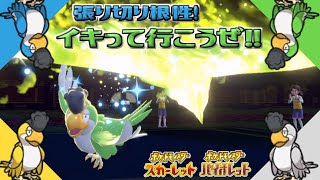 張り切り根性!
イキって行こうぜ!!

ポケットモンスター
スカーレット

ポケットモンスター
バイオレット